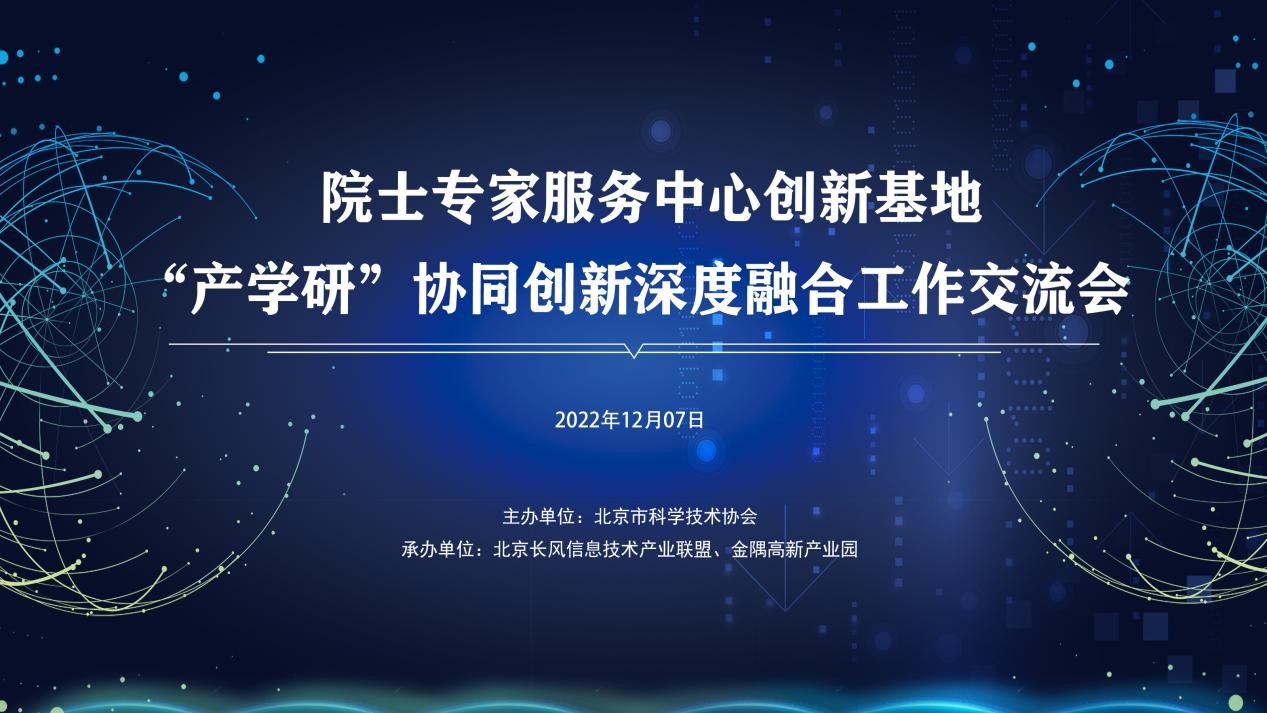 院士专家服务中心创新基地
“产学研”协同创新深度融合工作交流会

2022年12月07日

主办单位：北京市科学技术协会
承办单位：北京长风信息技术产业联盟、金隅高新产业园